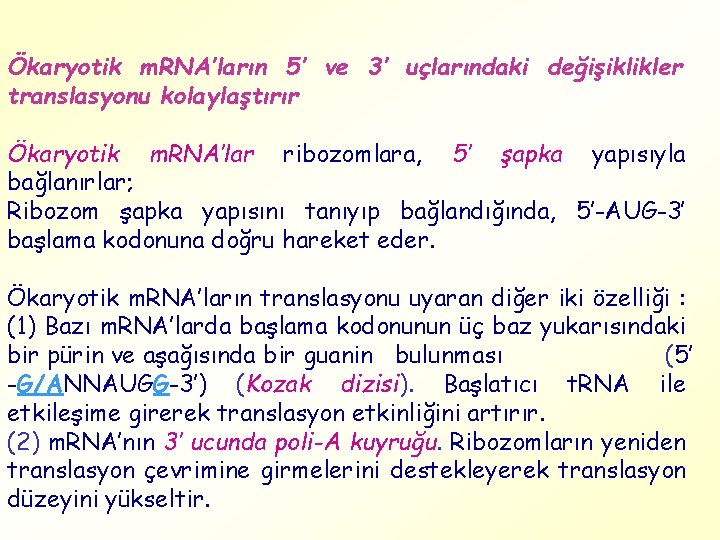 Ökaryotik mRNA'ların 5' ve 3' uçlarındaki değişiklikler translasyonu kolaylaştırır

Ökaryotik mRNA'lar ribozomlara, 5' şapka yapısıyla bağlanırlar;
Ribozom şapka yapısını tanıyıp bağlandığında, 5'-AUG-3' başlama kodonuna doğru hareket eder.

Ökaryotik mRNA'ların translasyonu uyaran diğer iki özelliği :
(1) Bazı mRNA'larda başlama kodonunun üç baz yukarısındaki bir pürin ve aşağısında bir guanin bulunması (5' -G/ANNAUGG-3') (Kozak dizisi). Başlatıcı tRNA ile etkileşime girerek translasyon etkinliğini artırır.
(2) mRNA'nın 3' ucunda poli-A kuyruğu. Ribozomların yeniden translasyon çevrimine girmelerini destekleyerek translasyon düzeyini yükseltir.